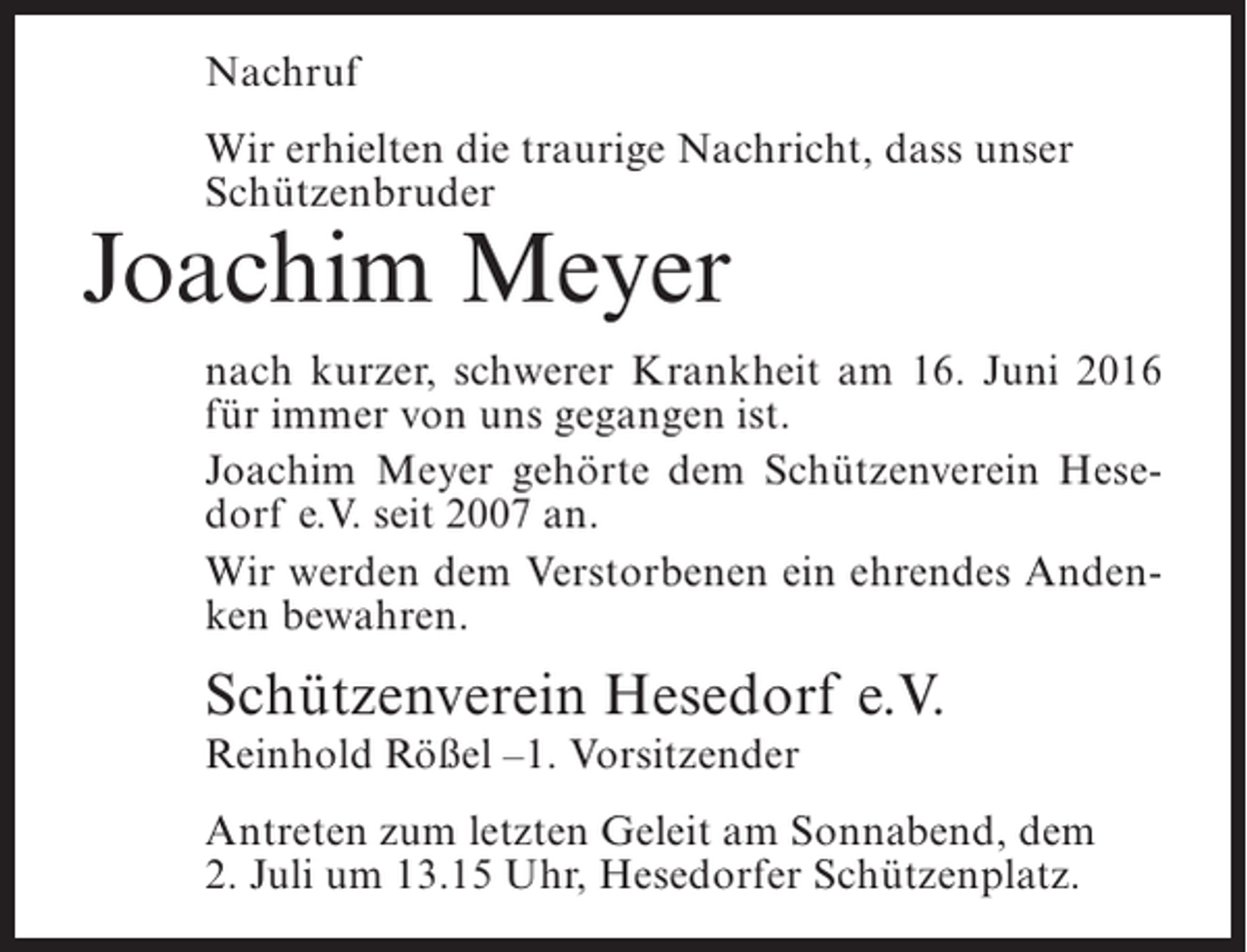 Nachruf

Wir erhielten die traurige Nachricht, dass unser Schützenbruder

Joachim Meyer

nach kurzer, schwerer Krankheit am 16. Juni 2016 für immer von uns gegangen ist.

Joachim Meyer gehörte dem Schützenverein Hesedorf e.V. seit 2007 an.

Wir werden dem Verstorbenen ein ehrendes Andenken bewahren.

Schützenverein Hesedorf e.V.
Reinhold Rößel –1. Vorsitzender

Antreten zum letzten Geleit am Sonnabend, dem 2. Juli um 13.15 Uhr, Hesedorfer Schützenplatz.